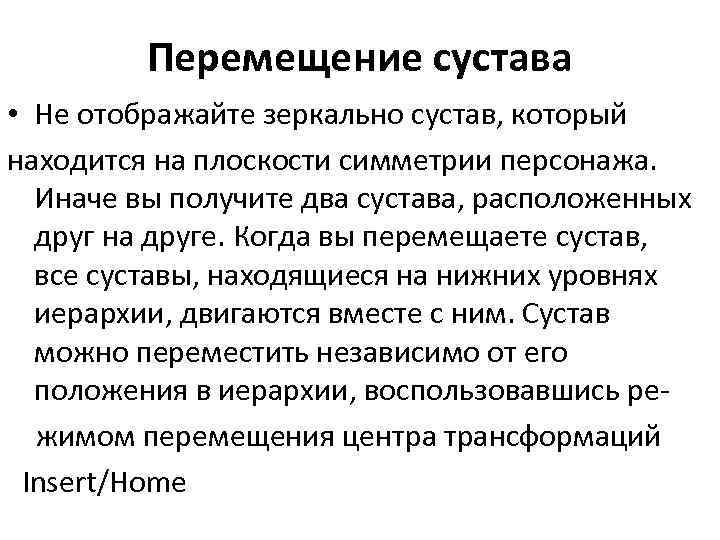 Перемещение сустава

• Не отображайте зеркально сустав, который находится на плоскости симметрии персонажа. Иначе вы получите два сустава, расположенных друг на друге. Когда вы перемещаете сустав, все суставы, находящиеся на нижних уровнях иерархии, двигаются вместе с ним. Сустав можно переместить независимо от его положения в иерархии, воспользовавшись режимом перемещения центра трансформаций Insert/Home